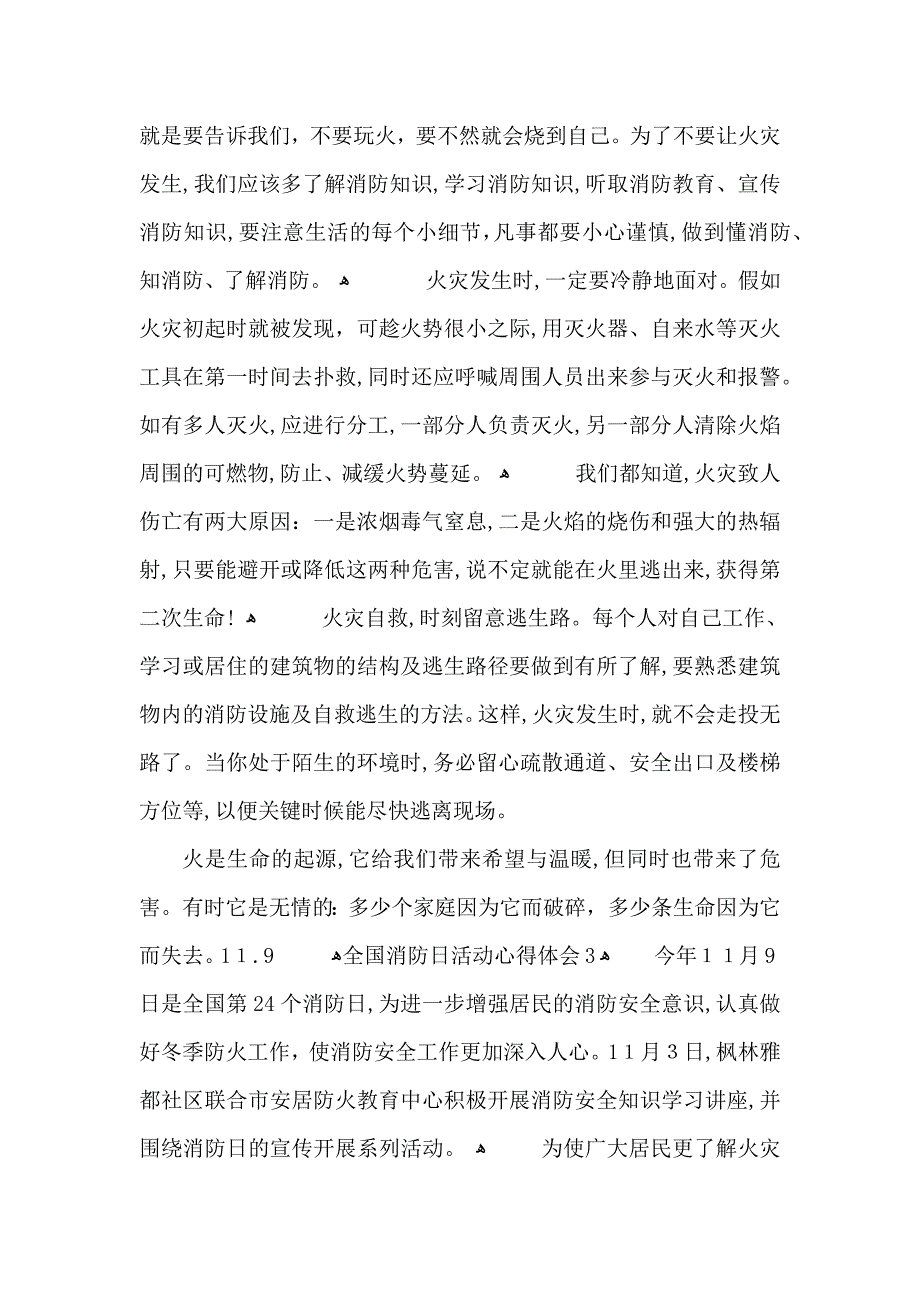 就是要告诉我们，不要玩火，要不然就会烧到自己。为了不要让火灾发生，我们应该多了解消防知识，学习消防知识，听取消防教育、宣传消防知识，要注意生活的每个小细节，凡事都要小心谨慎，做到懂消防、知消防、了解消防。 火灾发生时，一定要冷静地面对。假如火灾初起时就被发现，可趁火势很小之际，用灭火器、自来水等灭火工具在第一时间去扑救，同时还应呼喊周围人员出来参与灭火和报警。如有多人灭火，应进行分工，一部分人负责灭火，另一部分人清除火焰周围的可燃物，防止、减缓火势蔓延。 我们都知道，火灾致人伤亡有两大原因：一是浓烟毒气窒息，二是火焰的烧伤和强大的热辐射，只要能避开或降低这两种危害，说不定就能在火里逃出来，获得第二次生命！ 火灾自救，时刻留意逃生路。每个人对自己工作、学习或居住的建筑物的结构及逃生路径要做到有所了解，要熟悉建筑物内的消防设施及自救逃生的方法。这样，火灾发生时，就不会走投无路了。当你处于陌生的环境时，务必留心疏散通道、安全出口及楼梯方位等，以便关键时候能尽快逃离现场。

火是生命的起源，它给我们带来希望与温暖，但同时也带来了危害。有时它是无情的：多少个家庭因为它而破碎，多少条生命因为它而失去。11.9 全国消防日活动心得体会3 今年11月9日是全国第24个消防日，为进一步增强居民的消防安全意识，认真做好冬季防火工作，使消防安全工作更加深入人心。11月3日，枫林雅都社区联合市安居防火教育中心积极开展消防安全知识学习讲座，并围绕消防日的宣传开展系列活动。 为使广大居民更了解火灾